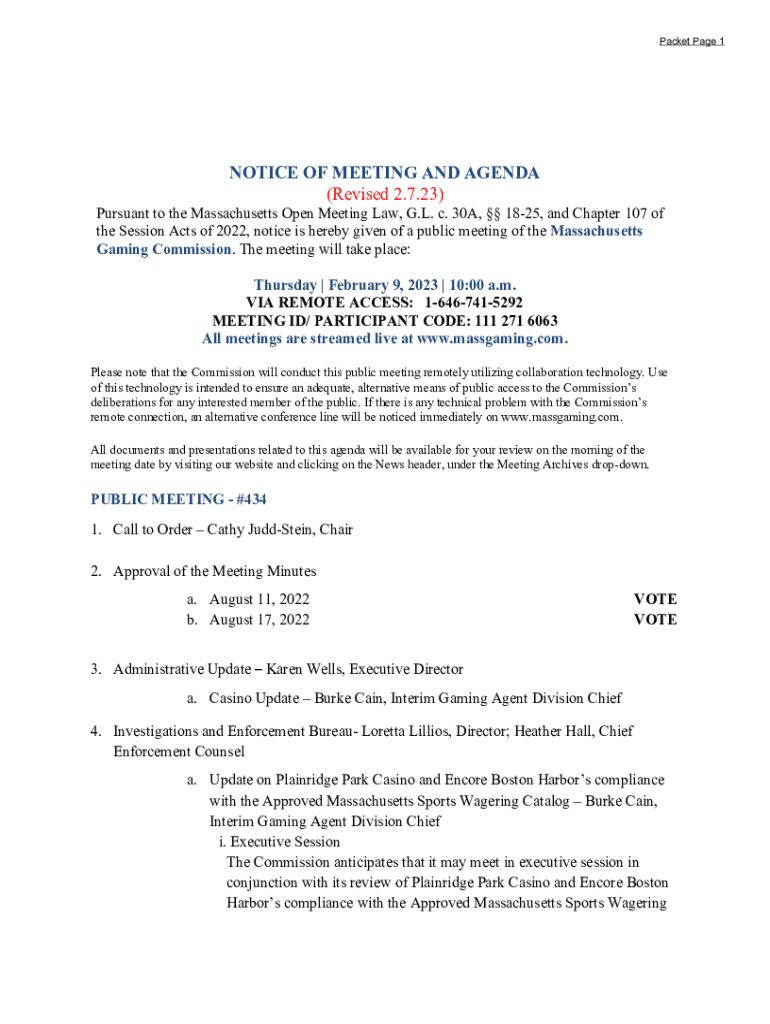 Packet Page 1

NOTICE OF MEETING AND AGENDA
(Revised 2.7.23)

Pursuant to the Massachusetts Open Meeting Law, G.L. c. 30A, §§ 18-25, and Chapter 107 of the Session Acts of 2022, notice is hereby given of a public meeting of the Massachusetts Gaming Commission. The meeting will take place:

Thursday | February 9, 2023 | 10:00 a.m.
VIA REMOTE ACCESS: 1-646-741-5292
MEETING ID/ PARTICIPANT CODE: 111 271 6063
All meetings are streamed live at www.massgaming.com.

Please note that the Commission will conduct this public meeting remotely utilizing collaboration technology. Use of this technology is intended to ensure an adequate, alternative means of public access to the Commission's deliberations for any interested member of the public. If there is any technical problem with the Commission's remote connection, an alternative conference line will be noticed immediately on www.massgaming.com.

All documents and presentations related to this agenda will be available for your review on the morning of the meeting date by visiting our website and clicking on the News header, under the Meeting Archives drop-down.

PUBLIC MEETING - #434

1. Call to Order – Cathy Judd-Stein, Chair

2. Approval of the Meeting Minutes
a. August 11, 2022 VOTE
b. August 17, 2022 VOTE

3. Administrative Update – Karen Wells, Executive Director
a. Casino Update – Burke Cain, Interim Gaming Agent Division Chief

4. Investigations and Enforcement Bureau- Loretta Lillios, Director; Heather Hall, Chief Enforcement Counsel
a. Update on Plainridge Park Casino and Encore Boston Harbor's compliance with the Approved Massachusetts Sports Wagering Catalog – Burke Cain, Interim Gaming Agent Division Chief
i. Executive Session
The Commission anticipates that it may meet in executive session in conjunction with its review of Plainridge Park Casino and Encore Boston Harbor's compliance with the Approved Massachusetts Sports Wagering